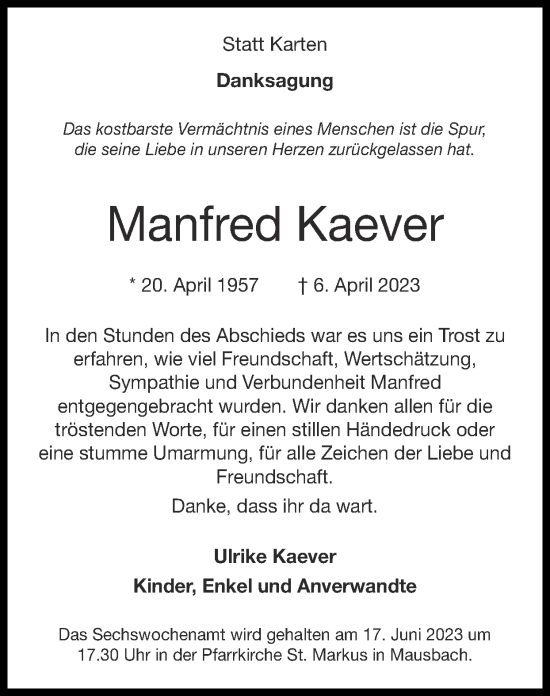 Statt Karten

Danksagung

Das kostbarste Vermächtnis eines Menschen ist die Spur, die seine Liebe in unseren Herzen zurückgelassen hat.

Manfred Kaever

* 20. April 1957    † 6. April 2023

In den Stunden des Abschieds war es uns ein Trost zu erfahren, wie viel Freundschaft, Wertschätzung, Sympathie und Verbundenheit Manfred entgegengebracht wurden. Wir danken allen für die tröstenden Worte, für einen stillen Händedruck oder eine stumme Umarmung, für alle Zeichen der Liebe und Freundschaft.

Danke, dass ihr da wart.

Ulrike Kaever
Kinder, Enkel und Anverwandte

Das Sechswochenamt wird gehalten am 17. Juni 2023 um 17.30 Uhr in der Pfarrkirche St. Markus in Mausbach.